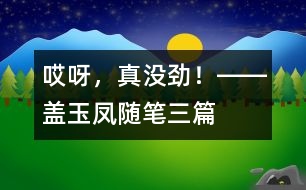 哎呀，真没劲！——盖玉凤随笔三篇